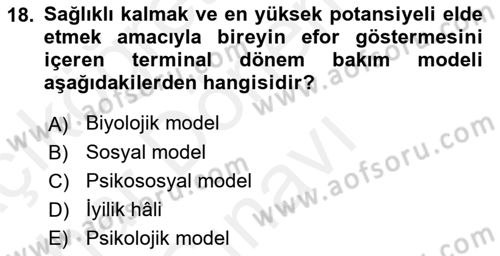 18. Sağlıklı kalmak ve en yüksek potansiyeli elde etmek amacıyla bireyin efor göstermesini içeren terminal dönem bakım modeli aşağıdakilerden hangisidir?

A) Biyolojik model
B) Sosyal model
C) Psikososyal model
D) İyilik hâli
E) Psikolojik model

www.aofsoru.com